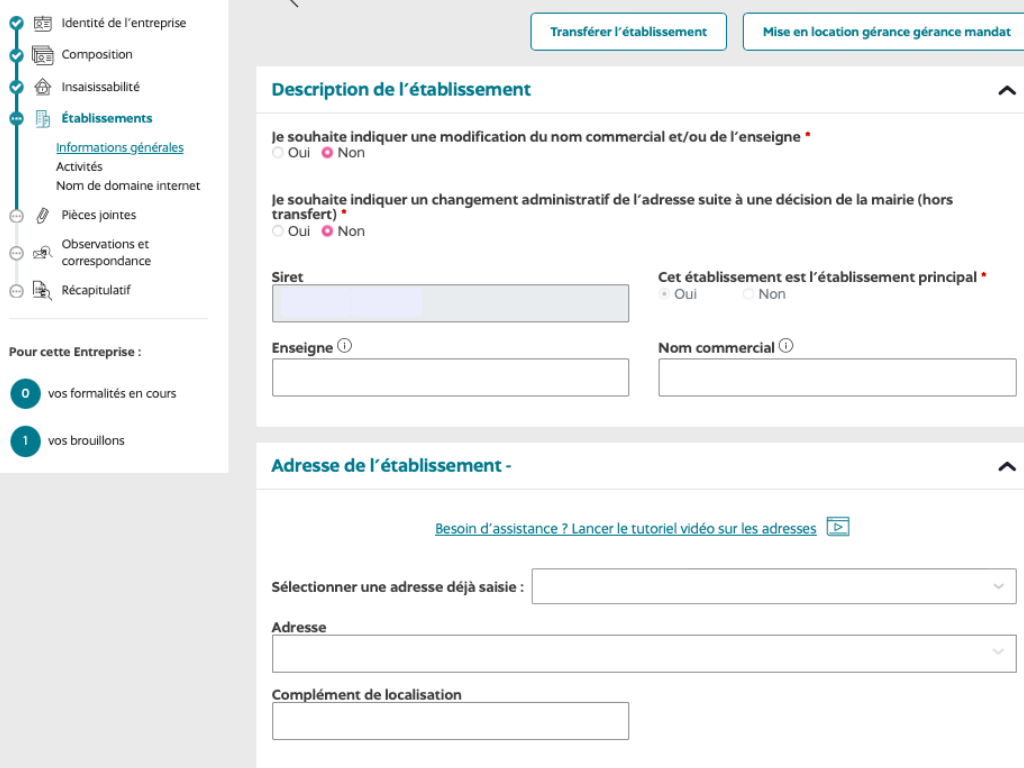 Identité de l'entreprise
Composition
Insaisissabilité
Établissements
Informations générales
Activités
Nom de domaine internet
Pièces jointes
Observations et correspondance
Récapitulatif

Pour cette Entreprise :
0 vos formalités en cours
1 vos brouillons

Transférer l'établissement
Mise en location gérance gérance mandat

Description de l'établissement

Je souhaite indiquer une modification du nom commercial et/ou de l'enseigne *
Oui Non

Je souhaite indiquer un changement administratif de l'adresse suite à une décision de la mairie (hors transfert) *
Oui Non

Siret

Cet établissement est l'établissement principal *
Oui Non

Enseigne

Nom commercial

Adresse de l'établissement -

Besoin d'assistance ? Lancer le tutoriel vidéo sur les adresses

Sélectionner une adresse déjà saisie :

Adresse

Complément de localisation